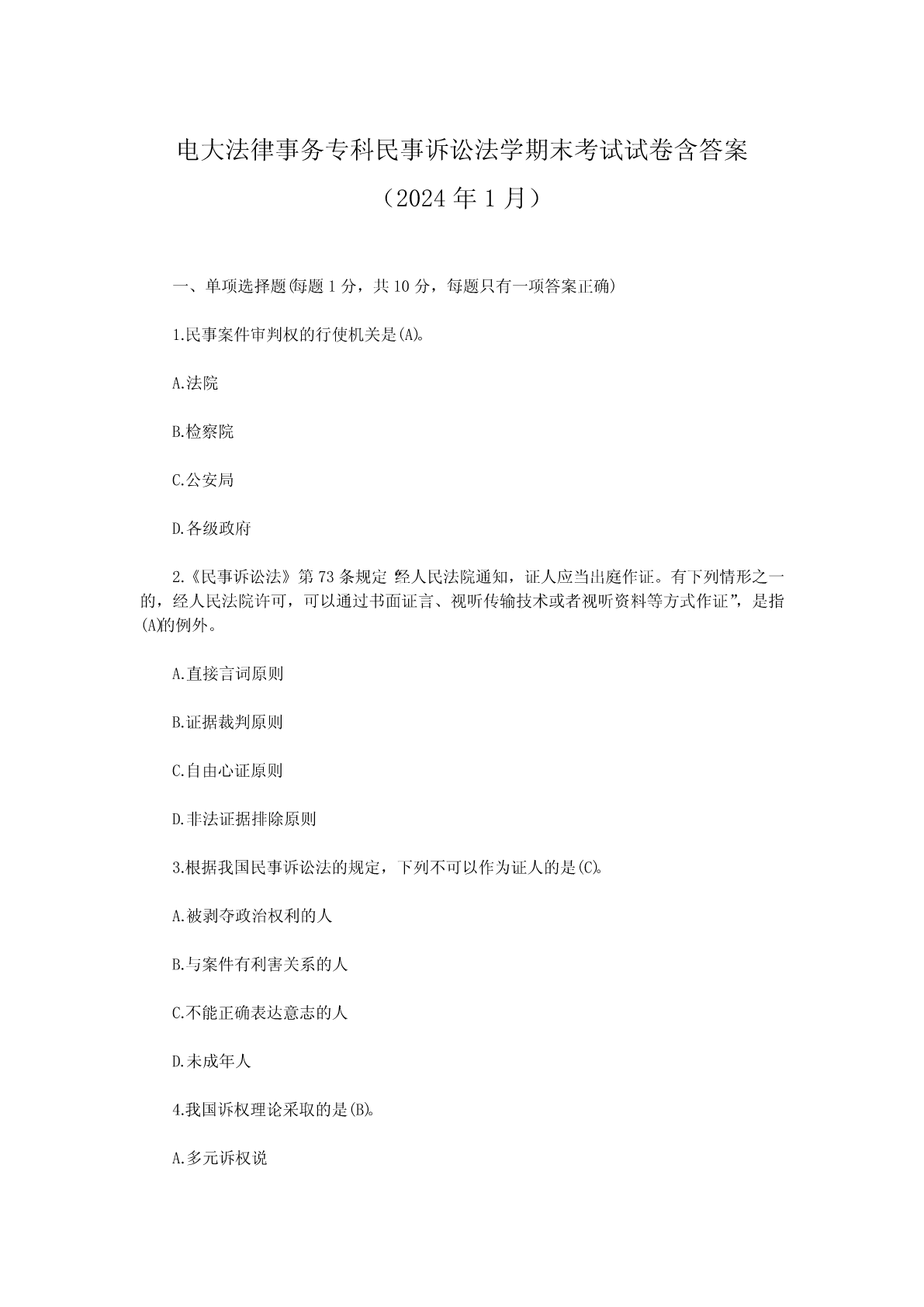 电大法律事务专科民事诉讼法学期末考试试卷含答案

（2024年1月）

一、单项选择题(每题1分，共10分，每题只有一项答案正确)

1.民事案件审判权的行使机关是(A)。

A.法院

B.检察院

C.公安局

D.各级政府

2.《民事诉讼法》第73条规定“经人民法院通知，证人应当出庭作证。有下列情形之一的，经人民法院许可，可以通过书面证言、视听传输技术或者视听资料等方式作证”，是指(A)的例外。

A.直接言词原则

B.证据裁判原则

C.自由心证原则

D.非法证据排除原则

3.根据我国民事诉讼法的规定，下列不可以作为证人的是(C)。

A.被剥夺政治权利的人

B.与案件有利害关系的人

C.不能正确表达意志的人

D.未成年人

4.我国诉权理论采取的是(B)。

A.多元诉权说